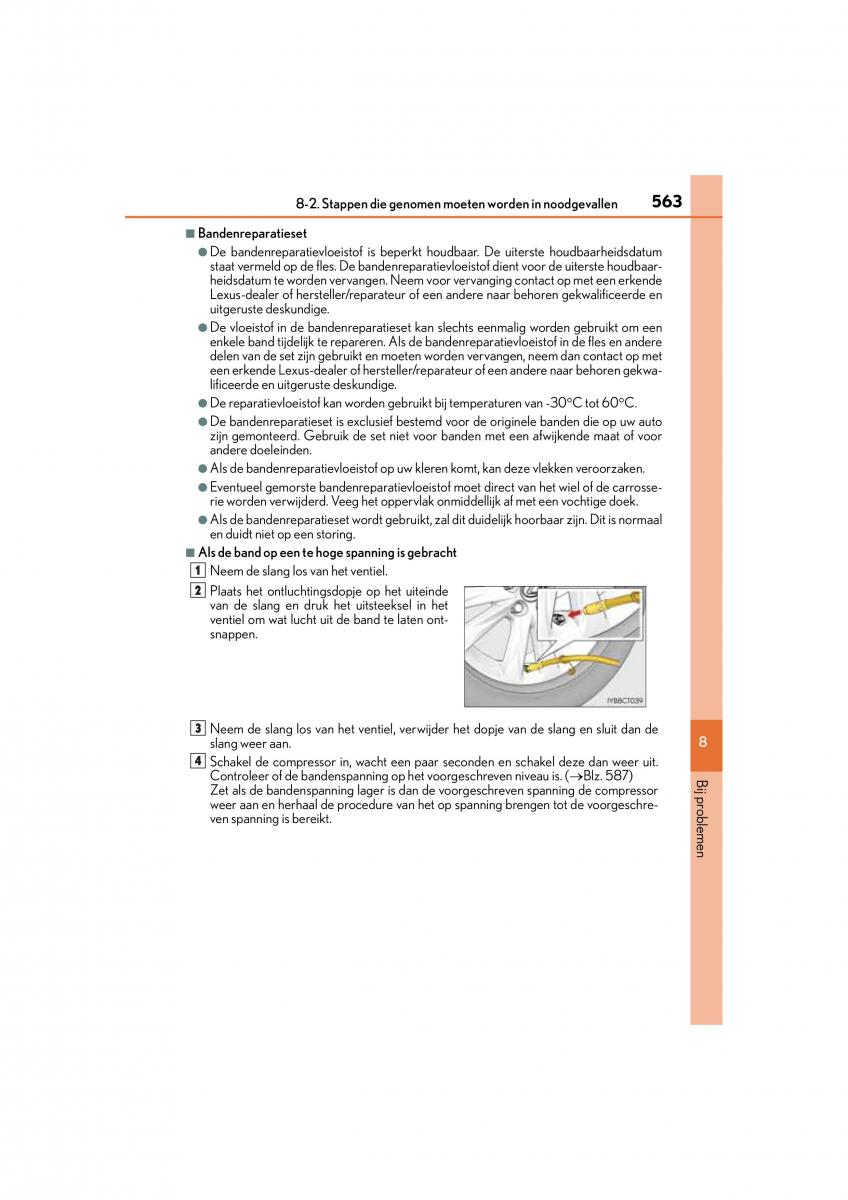 8-2. Stappen die genomen moeten worden in noodgevallen 563

■ Bandenreparatieset

● De bandenreparatievloeistof is beperkt houdbaar. De uiterste houdbaarheidsdatum staat vermeld op de fles. De bandenreparatievloeistof dient voor de uiterste houdbaarheidsdatum te worden vervangen. Neem voor vervanging contact op met een erkende Lexus-dealer of hersteller/reparateur of een andere naar behoren gekwalificeerde en uitgeruste deskundige.

● De vloeistof in de bandenreparatieset kan slechts eenmalig worden gebruikt om een enkele band tijdelijk te repareren. Als de bandenreparatievloeistof in de fles en andere delen van de set zijn gebruikt en moeten worden vervangen, neem dan contact op met een erkende Lexus-dealer of hersteller/reparateur of een andere naar behoren gekwalificeerde en uitgeruste deskundige.

● De reparatievloeistof kan worden gebruikt bij temperaturen van -30°C tot 60°C.

● De bandenreparatieset is exclusief bestemd voor de originele banden die op uw auto zijn gemonteerd. Gebruik de set niet voor banden met een afwijkende maat of voor andere doeleinden.

● Als de bandenreparatievloeistof op uw kleren komt, kan deze vlekken veroorzaken.

● Eventueel gemorste bandenreparatievloeistof moet direct van het wiel of de carrosserie worden verwijderd. Veeg het oppervlak onmiddellijk af met een vochtige doek.

● Als de bandenreparatieset wordt gebruikt, zal dit duidelijk hoorbaar zijn. Dit is normaal en duidt niet op een storing.

■ Als de band op een te hoge spanning is gebracht

1 Neem de slang los van het ventiel.

2 Plaats het ontluchtingsdopje op het uiteinde van de slang en druk het uitsteeksel in het ventiel om wat lucht uit de band te laten ontsnappen.

IYB8CT039

3 Neem de slang los van het ventiel, verwijder het dopje van de slang en sluit dan de slang weer aan.

4 Schakel de compressor in, wacht een paar seconden en schakel deze dan weer uit. Controleer of de bandenspanning op het voorgeschreven niveau is. (→Blz. 587)
Zet als de bandenspanning lager is dan de voorgeschreven spanning de compressor weer aan en herhaal de procedure van het op spanning brengen tot de voorgeschreven spanning is bereikt.

8

Bij problemen